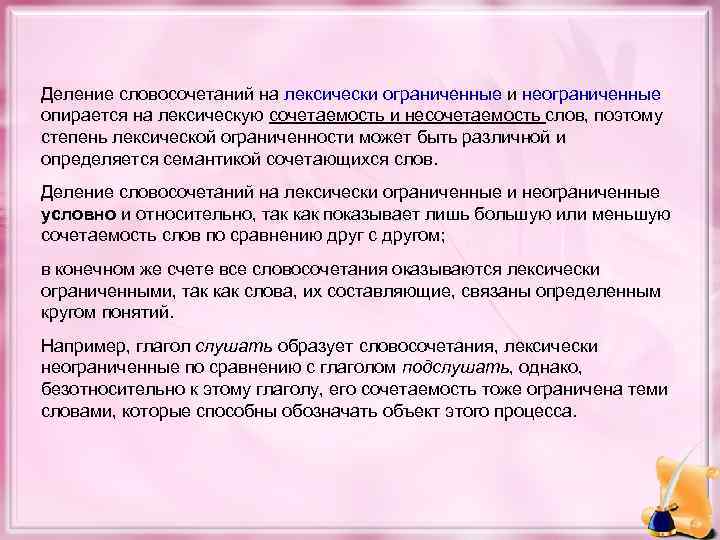 Деление словосочетаний на лексически ограниченные и неограниченные опирается на лексическую сочетаемость и несочетаемость слов, поэтому степень лексической ограниченности может быть различной и определяется семантикой сочетающихся слов.

Деление словосочетаний на лексически ограниченные и неограниченные условно и относительно, так как показывает лишь большую или меньшую сочетаемость слов по сравнению друг с другом;

в конечном же счете все словосочетания оказываются лексически ограниченными, так как слова, их составляющие, связаны определенным кругом понятий.

Например, глагол слушать образует словосочетания, лексически неограниченные по сравнению с глаголом подслушать, однако, безотносительно к этому глаголу, его сочетаемость тоже ограничена теми словами, которые способны обозначать объект этого процесса.